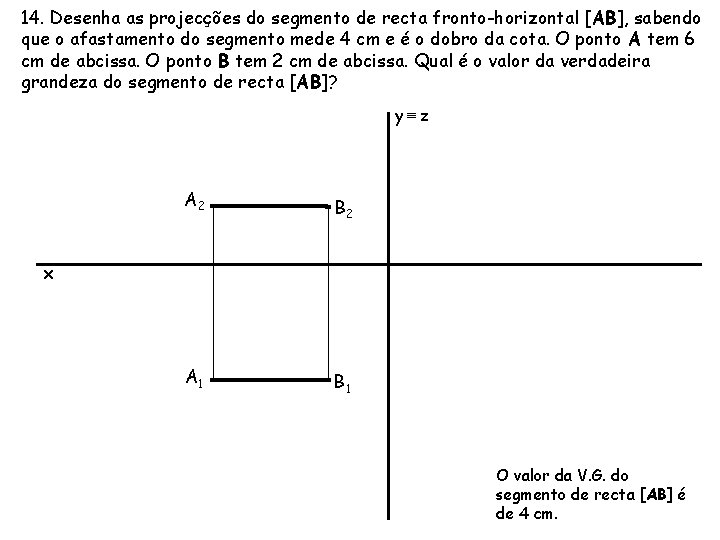 14. Desenha as projecções do segmento de recta fronto-horizontal [**AB**], sabendo que o afastamento do segmento mede 4 cm e é o dobro da cota. O ponto **A** tem 6 cm de abcissa. O ponto **B** tem 2 cm de abcissa. Qual é o valor da verdadeira grandeza do segmento de recta [**AB**]?

$y \equiv z$

$A_2$

$B_2$

x

$A_1$

$B_1$

O valor da V.G. do segmento de recta [**AB**] é de 4 cm.